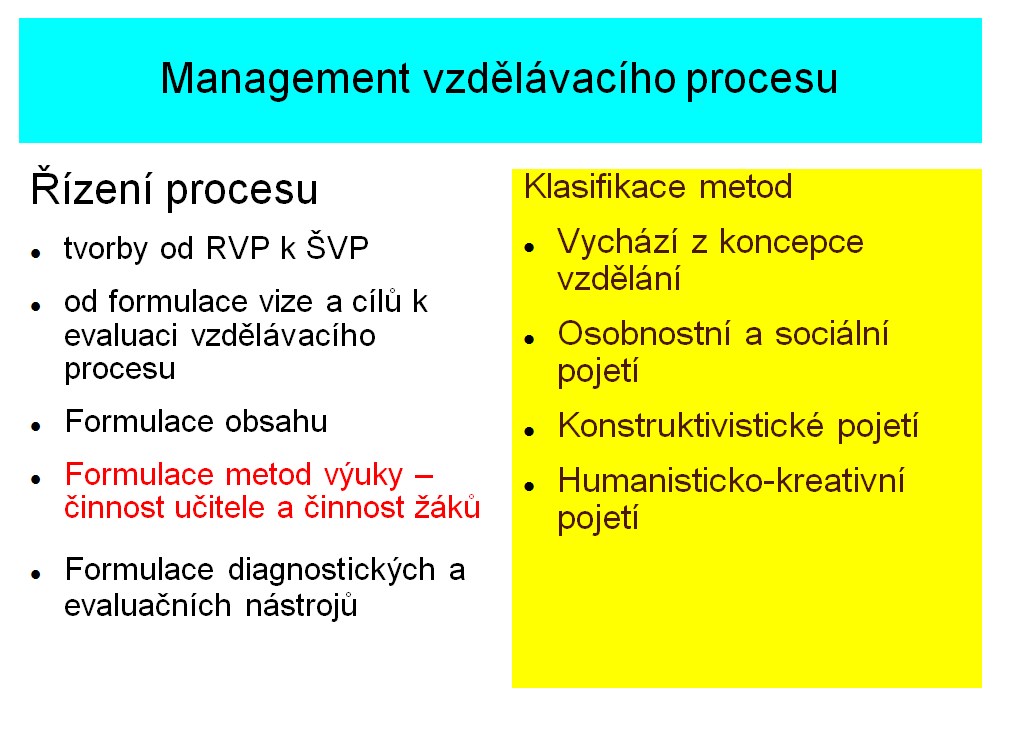 Management vzdělávacího procesu

Řízení procesu

- tvorby od RVP k ŠVP
- od formulace vize a cílů k evaluaci vzdělávacího procesu
- Formulace obsahu
- Formulace metod výuky – činnost učitele a činnost žáků
- Formulace diagnostických a evaluačních nástrojů

Klasifikace metod

- Vychází z koncepce vzdělání
- Osobnostní a sociální pojetí
- Konstruktivistické pojetí
- Humanisticko-kreativní pojetí